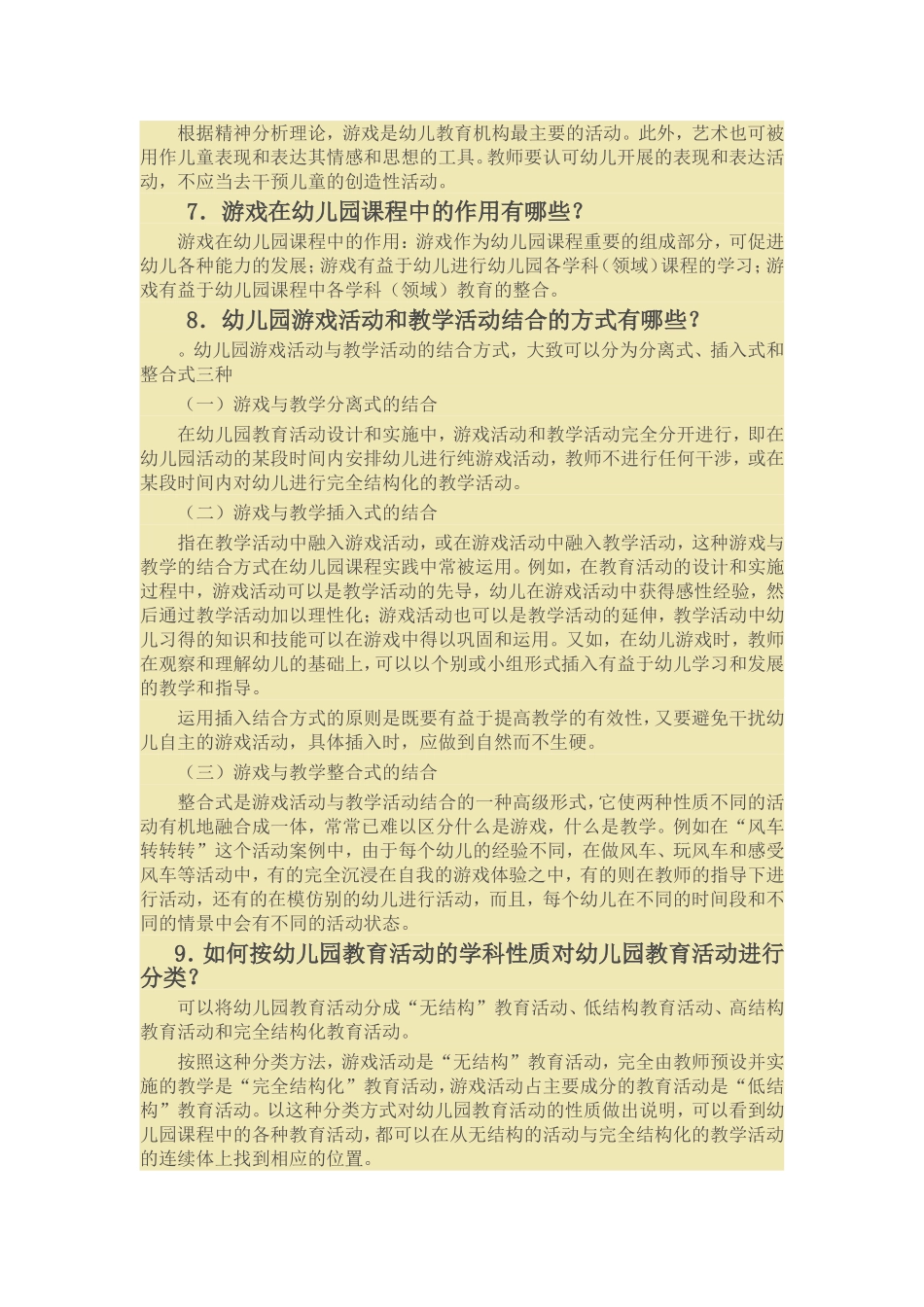 根据精神分析理论，游戏是幼儿教育机构最主要的活动。此外，艺术也可被用作儿童表现和表达其情感和思想的工具。教师要认可幼儿开展的表现和表达活动，不应当去干预儿童的创造性活动。

7．游戏在幼儿园课程中的作用有哪些？

游戏在幼儿园课程中的作用：游戏作为幼儿园课程重要的组成部分，可促进幼儿各种能力的发展；游戏有益于幼儿进行幼儿园各学科（领域）课程的学习；游戏有益于幼儿园课程中各学科（领域）教育的整合。

8．幼儿园游戏活动和教学活动结合的方式有哪些？

。幼儿园游戏活动与教学活动的结合方式，大致可以分为分离式、插入式和整合式三种

（一）游戏与教学分离式的结合

在幼儿园教育活动设计和实施中，游戏活动和教学活动完全分开进行，即在幼儿园活动的某段时间内安排幼儿进行纯游戏活动，教师不进行任何干涉，或在某段时间内对幼儿进行完全结构化的教学活动。

（二）游戏与教学插入式的结合

指在教学活动中融入游戏活动，或在游戏活动中融入教学活动，这种游戏与教学的结合方式在幼儿园课程实践中常被运用。例如，在教育活动的设计和实施过程中，游戏活动可以是教学活动的先导，幼儿在游戏活动中获得感性经验，然后通过教学活动加以理性化；游戏活动也可以是教学活动的延伸，教学活动中幼儿习得的知识和技能可以在游戏中得以巩固和运用。又如，在幼儿游戏时，教师在观察和理解幼儿的基础上，可以以个别或小组形式插入有益于幼儿学习和发展的教学和指导。

运用插入结合方式的原则是既要有益于提高教学的有效性，又要避免干扰幼儿自主的游戏活动，具体插入时，应做到自然而不生硬。

（三）游戏与教学整合式的结合

整合式是游戏活动与教学活动结合的一种高级形式，它使两种性质不同的活动有机地融合成一体，常常已难以区分什么是游戏，什么是教学。例如在“风车转转转”这个活动案例中，由于每个幼儿的经验不同，在做风车、玩风车和感受风车等活动中，有的完全沉浸在自我的游戏体验之中，有的则在教师的指导下进行活动，还有的在模仿别的幼儿进行活动，而且，每个幼儿在不同的时间段和不同的情景中会有不同的活动状态。

9．如何按幼儿园教育活动的学科性质对幼儿园教育活动进行分类？

可以将幼儿园教育活动分成“无结构”教育活动、低结构教育活动、高结构教育活动和完全结构化教育活动。

按照这种分类方法，游戏活动是“无结构”教育活动，完全由教师预设并实施的教学是“完全结构化”教育活动，游戏活动占主要成分的教育活动是“低结构”教育活动。以这种分类方式对幼儿园教育活动的性质做出说明，可以看到幼儿园课程中的各种教育活动，都可以在从无结构的活动与完全结构化的教学活动的连续体上找到相应的位置。